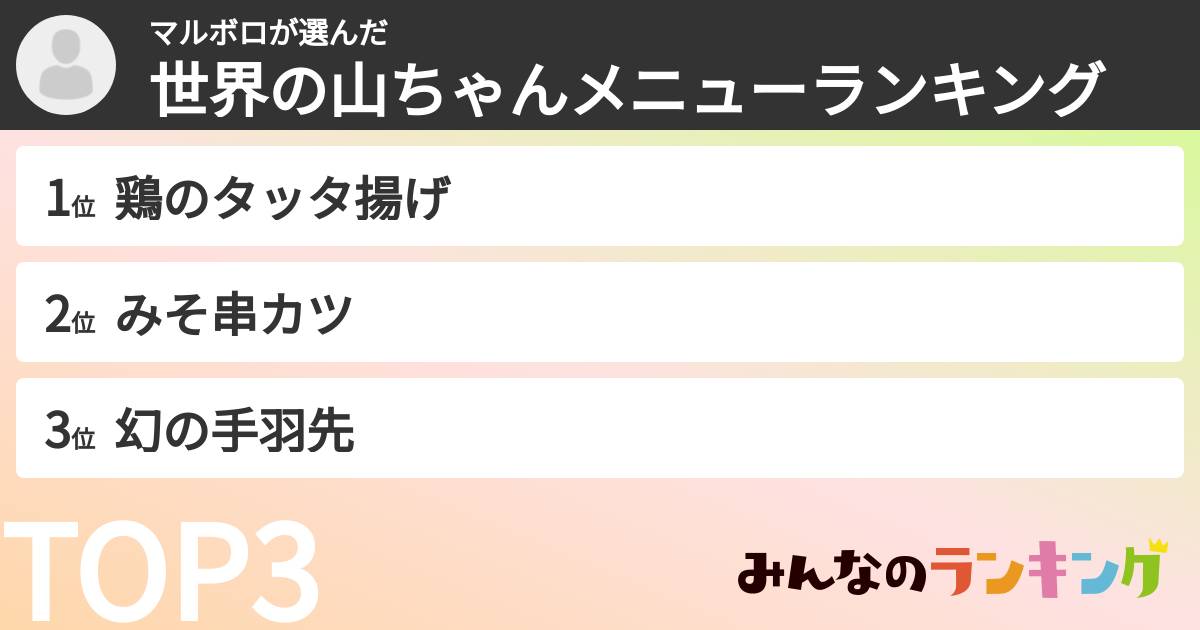 マルボロが選んだ
世界の山ちゃんメニューランキング

1位 鶏のタッタ揚げ

2位 みそ串カツ

3位 幻の手羽先

TOP3

みんなのランキング